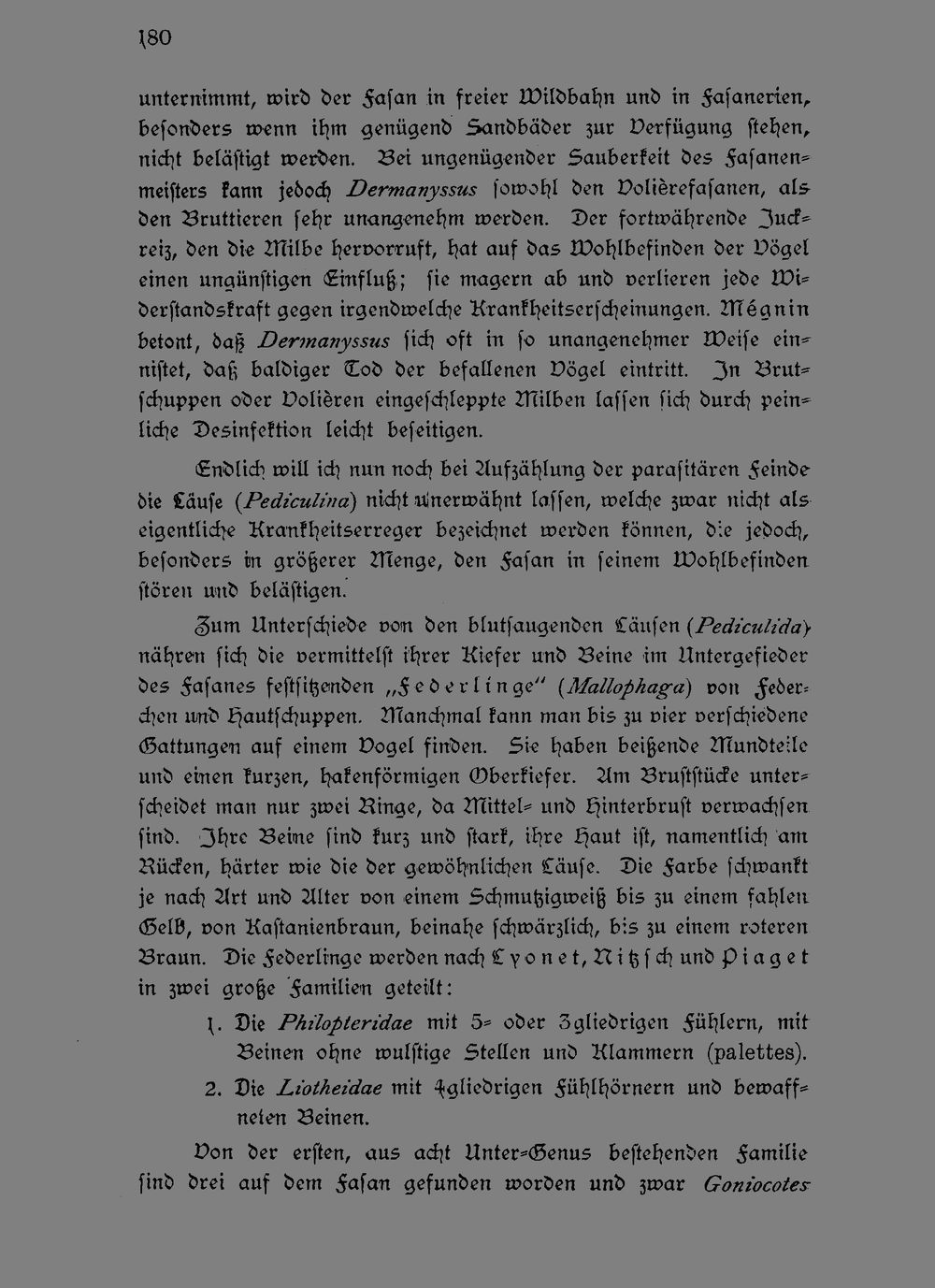 180

unternimmt, wird der Fasan in freier Wildbahn und in Fasanerien, besonders wenn ihm genügend Sandbäder zur Verfügung stehen, nicht belästigt werden. Bei ungenügender Sauberkeit des Fasanenmeisters kann jedoch Dermanyssus sowohl den Volièrefasanen, als den Bruttieren sehr unangenehm werden. Der fortwährende Juckreiz, den die Milbe hervorruft, hat auf das Wohlbefinden der Vögel einen ungünstigen Einfluß; sie magern ab und verlieren jede Widerstandskraft gegen irgendwelche Krankheitserscheinungen. Mégnin betont, daß Dermanyssus sich oft in so unangenehmer Weise einnistet, daß baldiger Tod der befallenen Vögel eintritt. In Brutschuppen oder Volièren eingeschleppte Milben lassen sich durch peinliche Desinfektion leicht beseitigen.

Endlich will ich nun noch bei Aufzählung der parasitären Feinde die Läuse (Pediculina) nicht unerwähnt lassen, welche zwar nicht als eigentliche Krankheitserreger bezeichnet werden können, die jedoch, besonders in größerer Menge, den Fasan in seinem Wohlbefinden stören und belästigen.

Zum Unterschiede von den blutsaugenden Läusen (Pediculida) nähren sich die vermittelst ihrer Kiefer und Beine im Untergefieder des Fasanes festsitzenden „Federlinge" (Mallophaga) von Federchen und Hautschuppen. Manchmal kann man bis zu vier verschiedene Gattungen auf einem Vogel finden. Sie haben beißende Mundteile und einen kurzen, hakenförmigen Oberkiefer. Am Bruststücke unterscheidet man nur zwei Ringe, da Mittel- und Hinterbrust verwachsen sind. Ihre Beine sind kurz und stark, ihre Haut ist, namentlich am Rücken, härter wie die der gewöhnlichen Läuse. Die Farbe schwankt je nach Art und Alter von einem Schmutzigweiß bis zu einem fahlen Gelb, von Kastanienbraun, beinahe schwärzlich, bis zu einem roteren Braun. Die Federlinge werden nach Lyonet, Nitzsch und Piaget in zwei große Familien geteilt:

1. Die Philopteridae mit 5- oder 3gliedrigen Fühlern, mit Beinen ohne wulstige Stellen und Klammern (palettes).

2. Die Liotheidae mit 4gliedrigen Fühlhörnern und bewaffneten Beinen.

Von der ersten, aus acht Unter-Genus bestehenden Familie sind drei auf dem Fasan gefunden worden und zwar Goniocotes